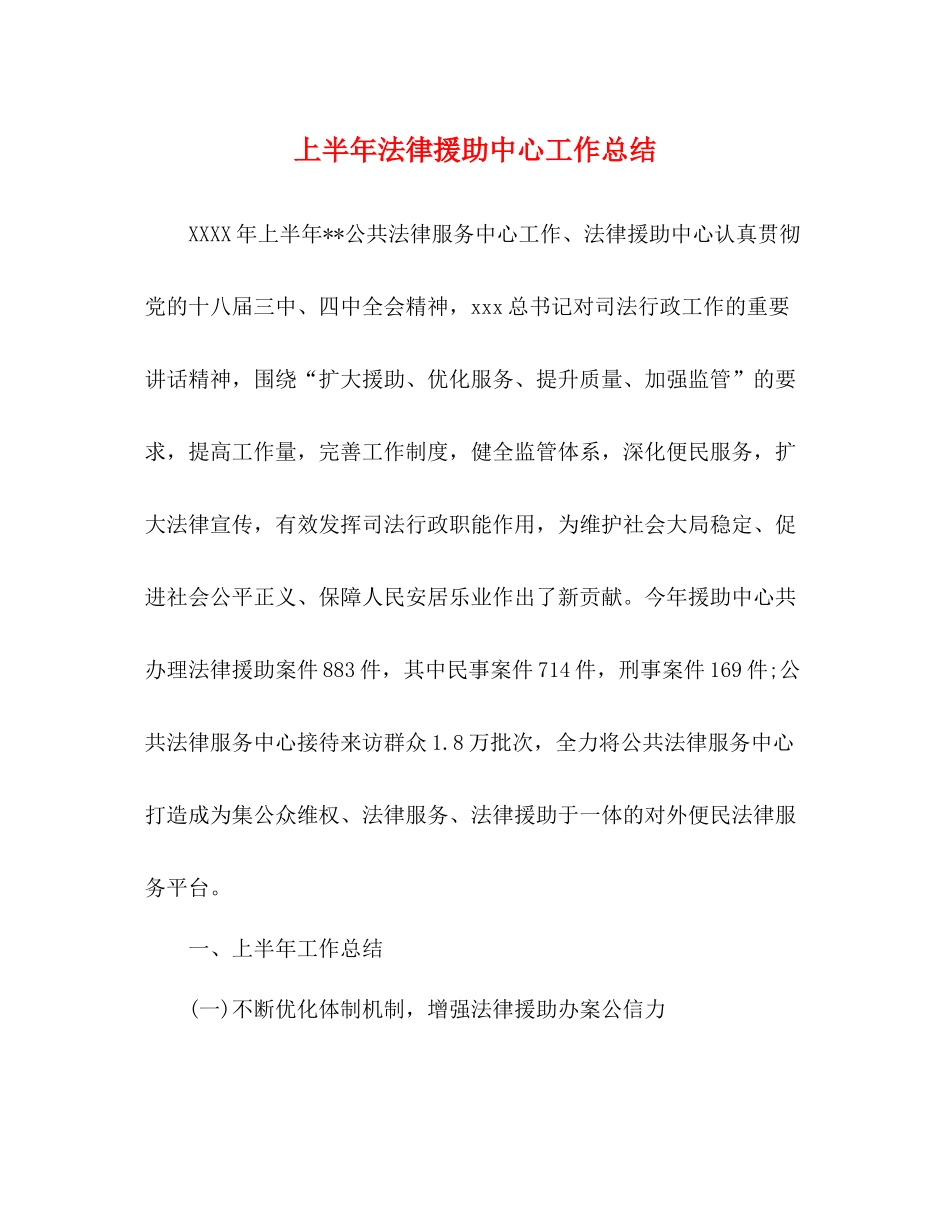 上半年法律援助中心工作总结

XXXX年上半年**公共法律服务中心工作、法律援助中心认真贯彻党的十八届三中、四中全会精神，xxx总书记对司法行政工作的重要讲话精神，围绕“扩大援助、优化服务、提升质量、加强监管”的要求，提高工作量，完善工作制度，健全监管体系，深化便民服务，扩大法律宣传，有效发挥司法行政职能作用，为维护社会大局稳定、促进社会公平正义、保障人民安居乐业作出了新贡献。今年援助中心共办理法律援助案件883件，其中民事案件714件，刑事案件169件;公共法律服务中心接待来访群众1.8万批次，全力将公共法律服务中心打造成为集公众维权、法律服务、法律援助于一体的对外便民法律服务平台。

一、上半年工作总结

(一)不断优化体制机制，增强法律援助办案公信力